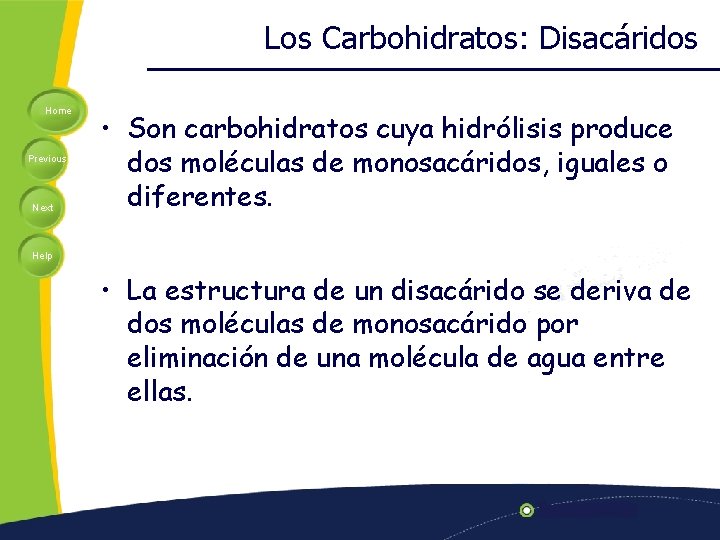 Los Carbohidratos: Disacáridos

Home

Previous

Next

Help

• Son carbohidratos cuya hidrólisis produce dos moléculas de monosacáridos, iguales o diferentes.

• La estructura de un disacárido se deriva de dos moléculas de monosacárido por eliminación de una molécula de agua entre ellas.